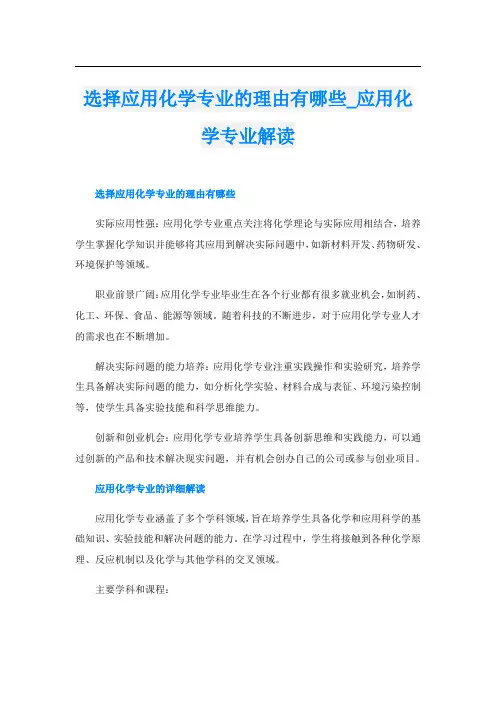 选择应用化学专业的理由有哪些_应用化学专业解读

选择应用化学专业的理由有哪些

实际应用性强：应用化学专业重点关注将化学理论与实际应用相结合，培养学生掌握化学知识并能够将其应用到解决实际问题中，如新材料开发、药物研发、环境保护等领域。

职业前景广阔：应用化学专业毕业生在各个行业都有很多就业机会，如制药、化工、环保、食品、能源等领域。随着科技的不断进步，对于应用化学专业人才的需求也在不断增加。

解决实际问题的能力培养：应用化学专业注重实践操作和实验研究，培养学生具备解决实际问题的能力，如分析化学实验、材料合成与表征、环境污染控制等，使学生具备实验技能和科学思维能力。

创新和创业机会：应用化学专业培养学生具备创新思维和实践能力，可以通过创新的产品和技术解决现实问题，并有机会创办自己的公司或参与创业项目。

应用化学专业的详细解读

应用化学专业涵盖了多个学科领域，旨在培养学生具备化学和应用科学的基础知识、实验技能和解决问题的能力。在学习过程中，学生将接触到各种化学原理、反应机制以及化学与其他学科的交叉领域。

主要学科和课程：